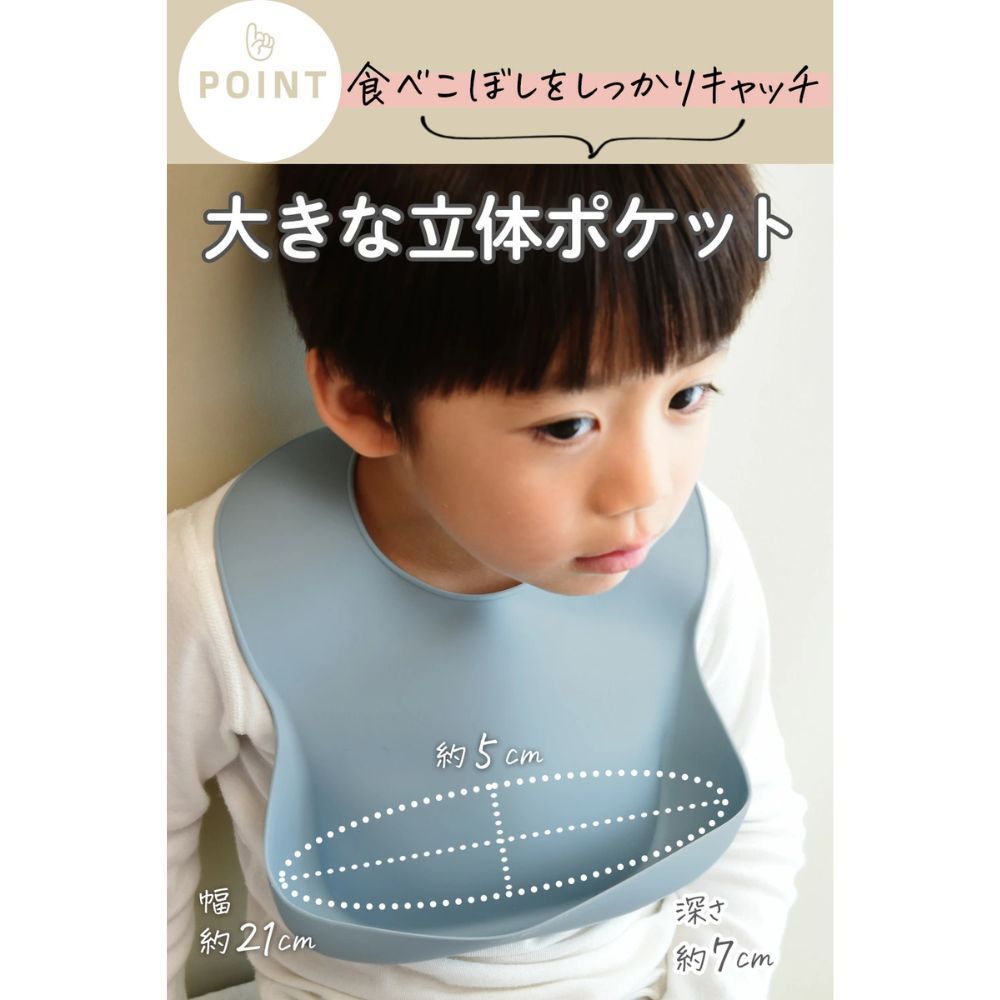 POINT

食べこぼしをしっかりキャッチ

大きな立体ポケット

約5cm

幅
約21cm

深さ
約7cm